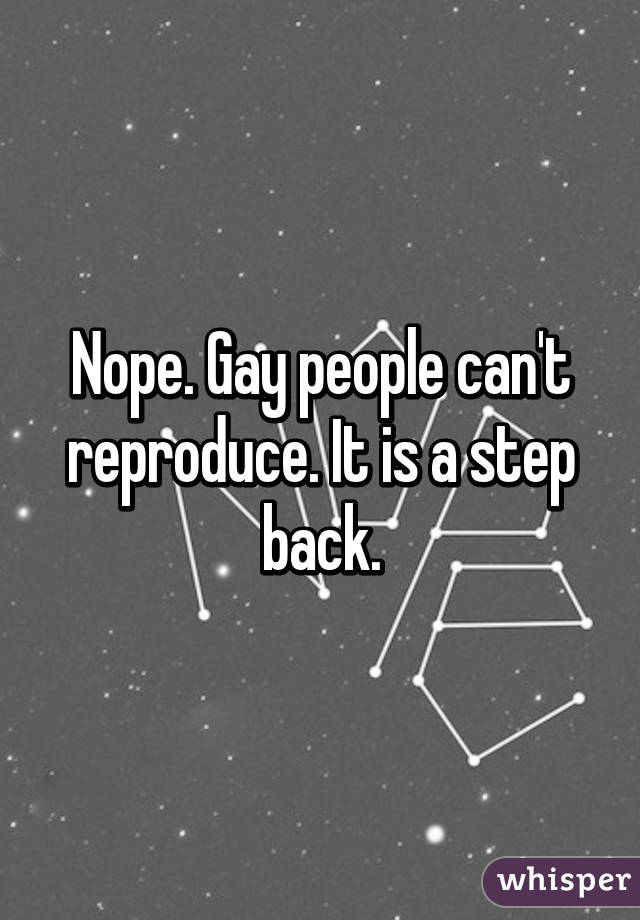 Nope. Gay people can't reproduce. It is a step back.

whisper